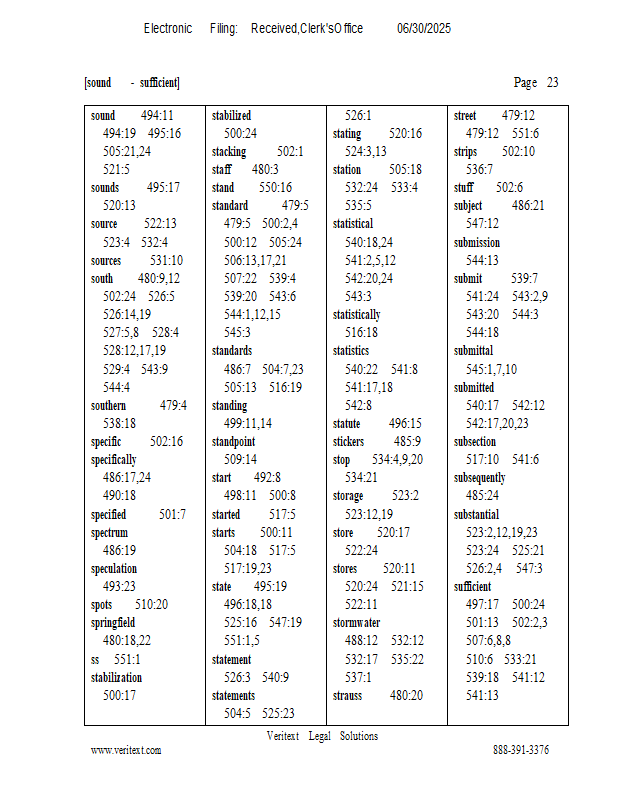 Electronic Filing: Received,Clerk'sOffice 06/30/2025

[sound - sufficient] Page 23

sound 494:11
494:19 495:16
505:21,24
521:5
sounds 495:17
520:13
source 522:13
523:4 532:4
sources 531:10
south 480:9,12
502:24 526:5
526:14,19
527:5,8 528:4
528:12,17,19
529:4 543:9
544:4
southern 479:4
538:18
specific 502:16
specifically
486:17,24
490:18
specified 501:7
spectrum
486:19
speculation
493:23
spots 510:20
springfield
480:18,22
ss 551:1
stabilization
500:17

stabilized
500:24
stacking 502:1
staff 480:3
stand 550:16
standard 479:5
479:5 500:2,4
500:12 505:24
506:13,17,21
507:22 539:4
539:20 543:6
544:1,12,15
545:3
standards
486:7 504:7,23
505:13 516:19
standing
499:11,14
standpoint
509:14
start 492:8
498:11 500:8
started 517:5
starts 500:11
504:18 517:5
517:19,23
state 495:19
496:18,18
525:16 547:19
551:1,5
statement
526:3 540:9
statements
504:5 525:23

526:1
stating 520:16
524:3,13
station 505:18
532:24 533:4
535:5
statistical
540:18,24
541:2,5,12
542:20,24
543:3
statistically
516:18
statistics
540:22 541:8
541:17,18
542:8
statute 496:15
stickers 485:9
stop 534:4,9,20
534:21
storage 523:2
523:12,19
store 520:17
522:24
stores 520:11
520:24 521:15
522:11
stormwater
488:12 532:12
532:17 535:22
537:1
strauss 480:20

street 479:12
479:12 551:6
strips 502:10
536:7
stuff 502:6
subject 486:21
547:12
submission
544:13
submit 539:7
541:24 543:2,9
543:20 544:3
544:18
submittal
545:1,7,10
submitted
540:17 542:12
542:17,20,23
subsection
517:10 541:6
subsequently
485:24
substantial
523:2,12,19,23
523:24 525:21
526:2,4 547:3
sufficient
497:17 500:24
501:13 502:2,3
507:6,8,8
510:6 533:21
539:18 541:12
541:13

Veritext Legal Solutions
www.veritext.com 888-391-3376